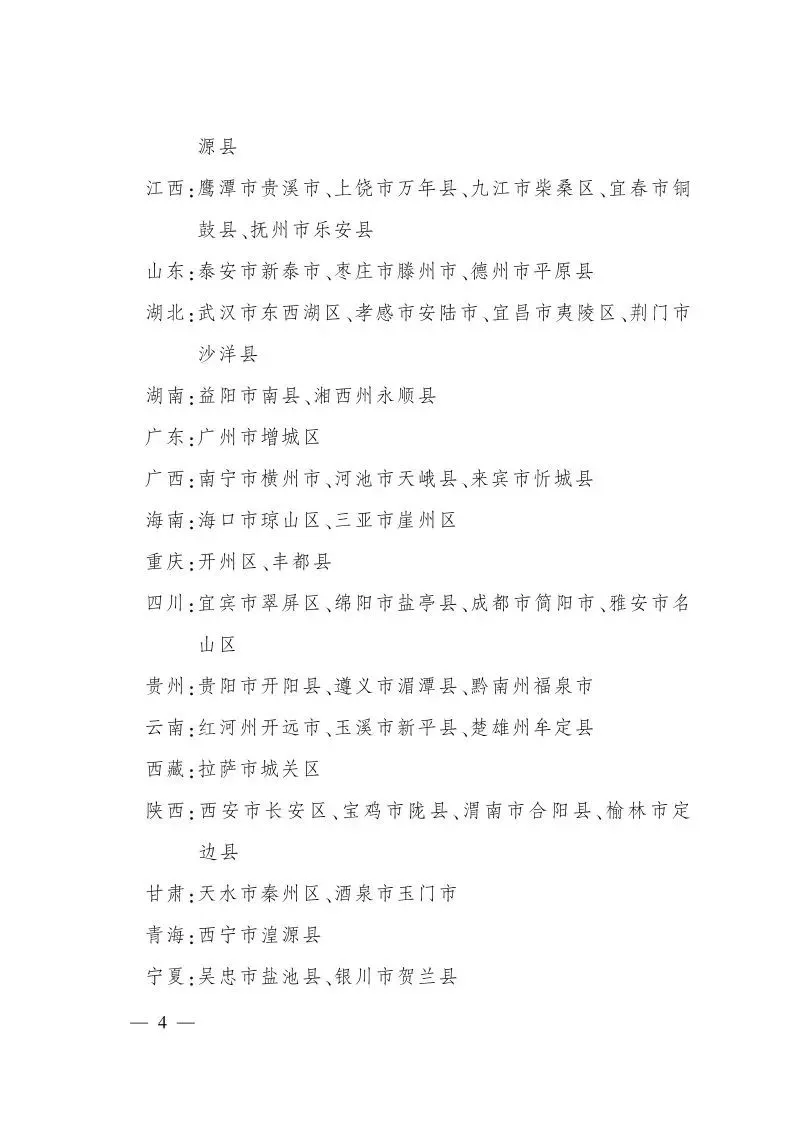 源县

江西:鹰潭市贵溪市、上饶市万年县、九江市柴桑区、宜春市铜鼓县、抚州市乐安县

山东:泰安市新泰市、枣庄市滕州市、德州市平原县

湖北:武汉市东西湖区、孝感市安陆市、宜昌市夷陵区、荆门市沙洋县

湖南:益阳市南县、湘西州永顺县

广东:广州市增城区

广西:南宁市横州市、河池市天峨县、来宾市忻城县

海南:海口市琼山区、三亚市崖州区

重庆:开州区、丰都县

四川:宜宾市翠屏区、绵阳市盐亭县、成都市简阳市、雅安市名山区

贵州:贵阳市开阳县、遵义市湄潭县、黔南州福泉市

云南:红河州开远市、玉溪市新平县、楚雄州牟定县

西藏:拉萨市城关区

陕西:西安市长安区、宝鸡市陇县、渭南市合阳县、榆林市定边县

甘肃:天水市秦州区、酒泉市玉门市

青海:西宁市湟源县

宁夏:吴忠市盐池县、银川市贺兰县

— 4 —